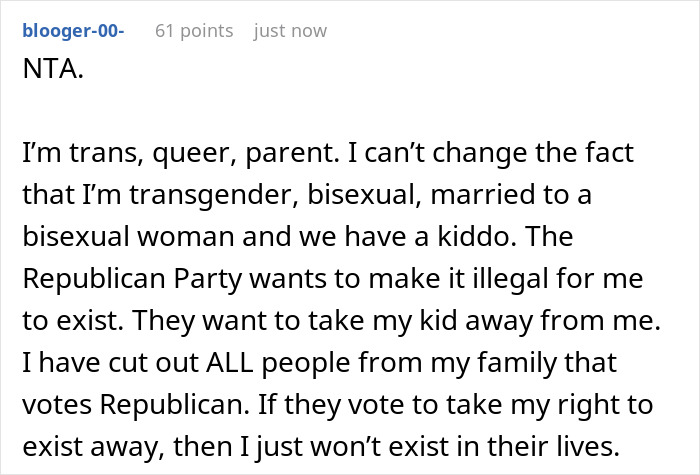 blooger-00- 61 points just now
NTA.

I'm trans, queer, parent. I can't change the fact that I'm transgender, bisexual, married to a bisexual woman and we have a kiddo. The Republican Party wants to make it illegal for me to exist. They want to take my kid away from me. I have cut out ALL people from my family that votes Republican. If they vote to take my right to exist away, then I just won't exist in their lives.